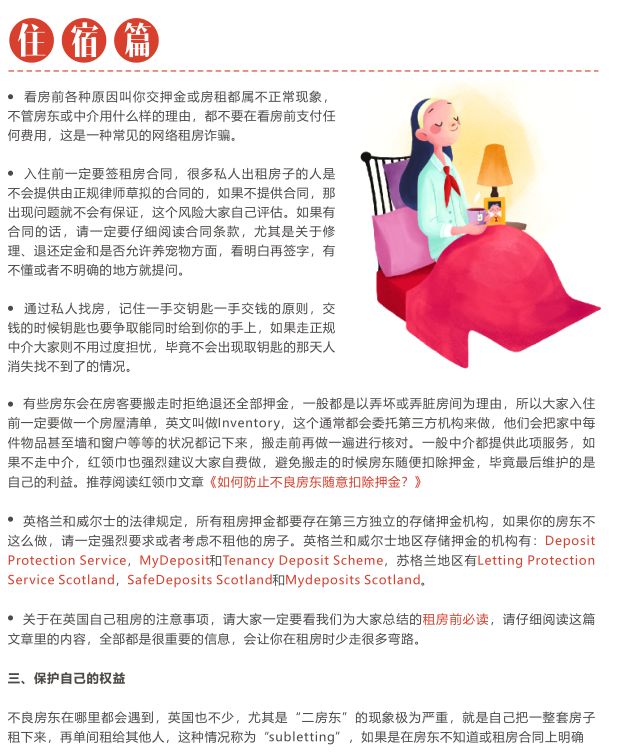 住宿篇

• 看房前各种原因叫你交押金或房租都属不正常现象，不管房东或中介用什么样的理由，都不要在看房前支付任何费用，这是一种常见的网络租房诈骗。

• 入住前一定要签租房合同，很多私人出租房子的人是不会提供由正规律师草拟的合同的，如果不提供合同，那出现问题就不会有保证，这个风险大家自己评估。如果有合同的话，请一定要仔细阅读合同条款，尤其是关于修理、退还定金和是否允许养宠物方面，看明白再签字，有不懂或者不明确的地方就提问。

• 通过私人找房，记住一手交钥匙一手交钱的原则，交钱的时候钥匙也要争取能同时给到你的手上，如果走正规中介大家则不用过度担忧，毕竟不会出现取钥匙的那天人消失找不到了的情况。

• 有些房东会在房客要搬走时拒绝退还全部押金，一般都是以弄坏或弄脏房间为理由，所以大家入住前一定要做一个房屋清单，英文叫做Inventory，这个通常都会委托第三方机构来做，他们会把家中每件物品甚至墙和窗户等等的状况都记下来，搬走前再做一遍进行核对。一般中介都提供此项服务，如果不走中介，红领巾也强烈建议大家自费做，避免搬走的时候房东随便扣除押金，毕竟最后维护的是自己的利益。推荐阅读红领巾文章《如何防止不良房东随意扣除押金？》

• 英格兰和威尔士的法律规定，所有租房押金都要存在第三方独立的存储押金机构，如果你的房东不这么做，请一定强烈要求或者考虑不租他的房子。英格兰和威尔士地区存储押金的机构有：Deposit Protection Service，MyDeposit和Tenancy Deposit Scheme，苏格兰地区有Letting Protection Service Scotland，SafeDeposits Scotland和Mydeposits Scotland。

• 关于在英国自己租房的注意事项，请大家一定要看我们为大家总结的租房前必读，请仔细阅读这篇文章里的内容，全部都是很重要的信息，会让你在租房时少走很多弯路。

三、保护自己的权益

不良房东在哪里都会遇到，英国也不少，尤其是“二房东”的现象极为严重，就是自己把一整套房子租下来，再单间租给其他人，这种情况称为“subletting”，如果是在房东不知道或租房合同上明确